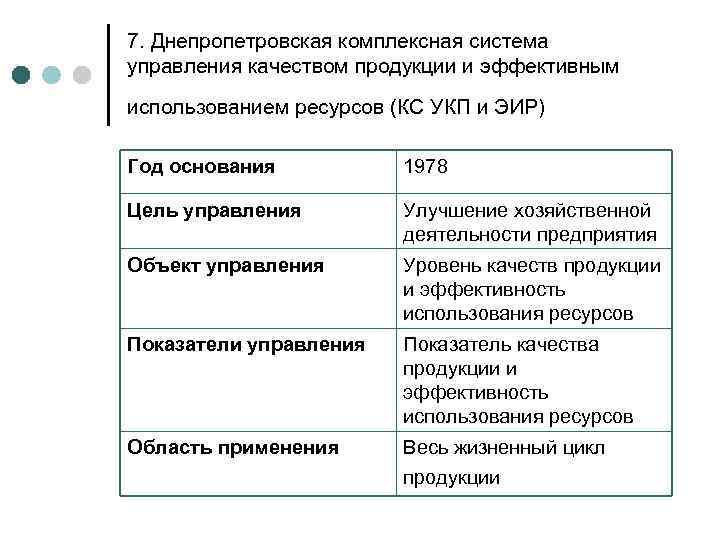 7. Днепропетровская комплексная система управления качеством продукции и эффективным использованием ресурсов (КС УКП и ЭИР)

| Год основания | 1978 |
|---|---|
| Цель управления | Улучшение хозяйственной деятельности предприятия |
| Объект управления | Уровень качеств продукции и эффективность использования ресурсов |
| Показатели управления | Показатель качества продукции и эффективность использования ресурсов |
| Область применения | Весь жизненный цикл продукции |